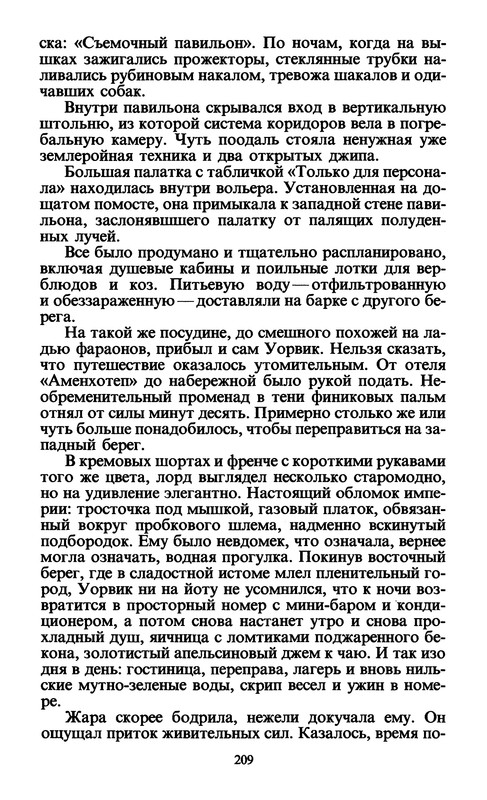 ска: «Съемочный павильон». По ночам, когда на вышках зажигались прожекторы, стеклянные трубки наливались рубиновым накалом, тревожа шакалов и одичавших собак.

Внутри павильона скрывался вход в вертикальную штольню, из которой система коридоров вела в погребальную камеру. Чуть поодаль стояла ненужная уже землеройная техника и два открытых джипа.

Большая палатка с табличкой «Только для персонала» находилась внутри вольера. Установленная на дощатом помосте, она примыкала к западной стене павильона, заслонявшего палатку от палящих полуденных лучей.

Все было продумано и тщательно распланировано, включая душевые кабины и поильные лотки для верблюдов и коз. Питьевую воду — отфильтрованную и обеззараженную — доставляли на барке с другого берега.

На такой же посудине, до смешного похожей на ладью фараонов, прибыл и сам Уорвик. Нельзя сказать, что путешествие оказалось утомительным. От отеля «Аменхотеп» до набережной было рукой подать. Необременительный променад в тени финиковых пальм отнял от силы минут десять. Примерно столько же или чуть больше понадобилось, чтобы переправиться на западный берег.

В кремовых шортах и френче с короткими рукавами того же цвета, лорд выглядел несколько старомодно, но на удивление элегантно. Настоящий обломок империи: тросточка под мышкой, газовый платок, обвязанный вокруг пробкового шлема, надменно вскинутый подбородок. Ему было невдомек, что означала, вернее могла означать, водная прогулка. Покинув восточный берег, где в сладостной истоме млел пленительный город, Уорвик ни на йоту не усомнился, что к ночи возвратится в просторный номер с мини-баром и кондиционером, а потом снова настанет утро и снова прохладный душ, яичница с ломтиками поджаренного бекона, золотистый апельсиновый джем к чаю. И так изо дня в день: гостиница, переправа, лагерь и вновь нильские мутно-зеленые воды, скрип весел и ужин в номере.

Жара скорее бодрила, нежели докучала ему. Он ощущал приток живительных сил. Казалось, время по-

209